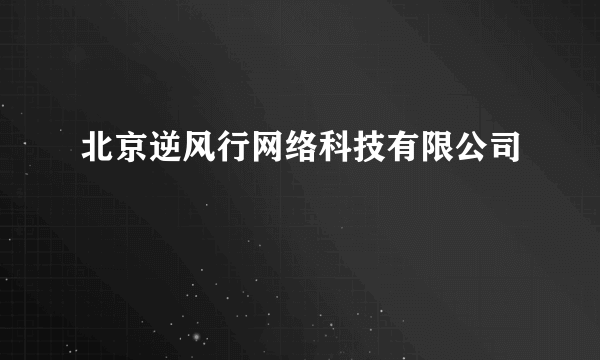 北京逆风行网络科技有限公司